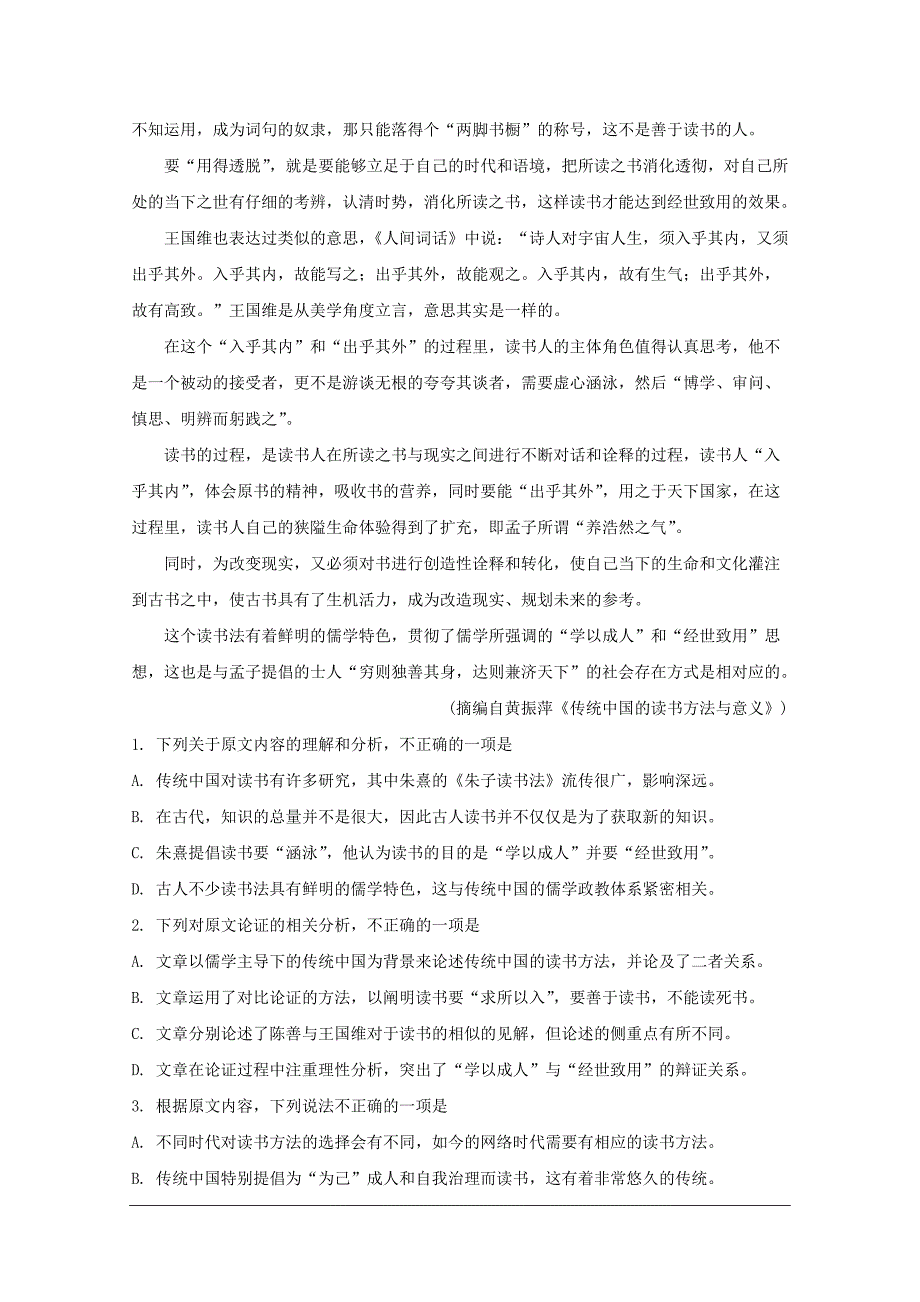 不知运用，成为词句的奴隶，那只能落得个“两脚书橱”的称号，这不是善于读书的人。

要“用得透脱”，就是要能够立足于自己的时代和语境，把所读之书消化透彻，对自己所处的当下之世有仔细的考辨，认清时势，消化所读之书，这样读书才能达到经世致用的效果。

王国维也表达过类似的意思，《人间词话》中说：“诗人对宇宙人生，须入乎其内，又须出乎其外。入乎其内，故能写之；出乎其外，故能观之。入乎其内，故有生气；出乎其外，故有高致。”王国维是从美学角度立言，意思其实是一样的。

在这个“入乎其内”和“出乎其外”的过程里，读书人的主体角色值得认真思考，他不是一个被动的接受者，更不是游谈无根的夸夸其谈者，需要虚心涵泳，然后“博学、审问、慎思、明辨而躬践之”。

读书的过程，是读书人在所读之书与现实之间进行不断对话和诠释的过程，读书人“入乎其内”，体会原书的精神，吸收书的营养，同时要能“出乎其外”，用之于天下国家，在这过程里，读书人自己的狭隘生命体验得到了扩充，即孟子所谓“养浩然之气”。

同时，为改变现实，又必须对书进行创造性诠释和转化，使自己当下的生命和文化灌注到古书之中，使古书具有了生机活力，成为改造现实、规划未来的参考。

这个读书法有着鲜明的儒学特色，贯彻了儒学所强调的“学以成人”和“经世致用”思想，这也是与孟子提倡的士人“穷则独善其身，达则兼济天下”的社会存在方式是相对应的。

（摘编自黄振萍《传统中国的读书方法与意义》）

1. 下列关于原文内容的理解和分析，不正确的一项是

A. 传统中国对读书有许多研究，其中朱熹的《朱子读书法》流传很广，影响深远。

B. 在古代，知识的总量并不是很大，因此古人读书并不仅仅是为了获取新的知识。

C. 朱熹提倡读书要“涵泳”，他认为读书的目的是“学以成人”并要“经世致用”。

D. 古人不少读书法具有鲜明的儒学特色，这与传统中国的儒学政教体系紧密相关。

2. 下列对原文论证的相关分析，不正确的一项是

A. 文章以儒学主导下的传统中国为背景来论述传统中国的读书方法，并论及了二者关系。

B. 文章运用了对比论证的方法，以阐明读书要“求所以入”，要善于读书，不能读死书。

C. 文章分别论述了陈善与王国维对于读书的相似的见解，但论述的侧重点有所不同。

D. 文章在论证过程中注重理性分析，突出了“学以成人”与“经世致用”的辩证关系。

3. 根据原文内容，下列说法不正确的一项是

A. 不同时代对读书方法的选择会有不同，如今的网络时代需要有相应的读书方法。

B. 传统中国特别提倡为“为己”成人和自我治理而读书，这有着非常悠久的传统。